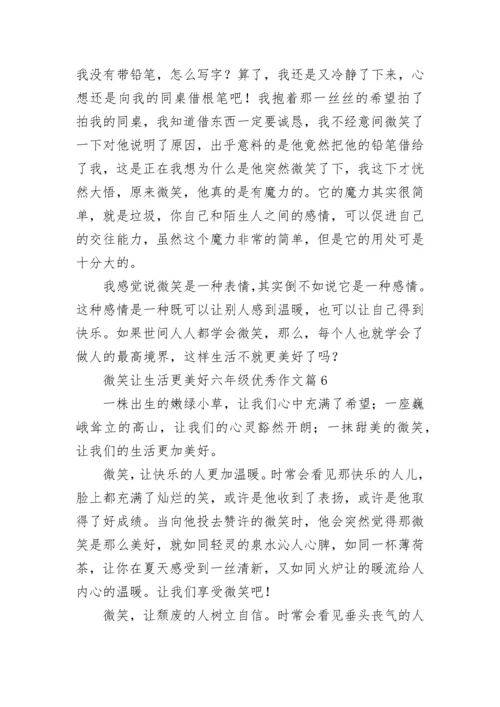 我没有带铅笔，怎么写字？算了，我还是又冷静了下来，心想还是向我的同桌借根笔吧！我抱着那一丝丝的希望拍了拍我的同桌，我知道借东西一定要诚恳，我不经意间微笑了一下对他说明了原因，出乎意料的是他竟然把他的铅笔借给了我，这是正在我想为什么是他突然微笑了下，我这下才恍然大悟，原来微笑，他真的是有魔力的。它的魔力其实很简单，就是垃圾，你自己和陌生人之间的感情，可以促进自己的交往能力，虽然这个魔力非常的简单，但是它的用处可是十分大的。

我感觉说微笑是一种表情，其实倒不如说它是一种感情。这种感情是一种既可以让别人感到温暖，也可以让自己得到快乐。如果世间人人都学会微笑，那么，每个人也就学会了做人的最高境界，这样生活不就更美好了吗？

微笑让生活更美好六年级优秀作文篇6

一株出生的嫩绿小草，让我们心中充满了希望；一座巍峨耸立的高山，让我们的心灵豁然开朗；一抹甜美的微笑，让我们的生活更加美好。

微笑，让快乐的人更加温暖。时常会看见那快乐的人儿，脸上都充满了灿烂的笑，或许是他收到了表扬，或许是他取得了好成绩。当向他投去赞许的微笑时，他会突然觉得那微笑是那么美好，就如同轻灵的泉水沁人心脾，如同一杯薄荷茶，让你在夏天感受到一丝清新，又如同火炉让的暖流给人内心的温暖。让我们享受微笑吧！

微笑，让颓废的人树立自信。时常会看见垂头丧气的人